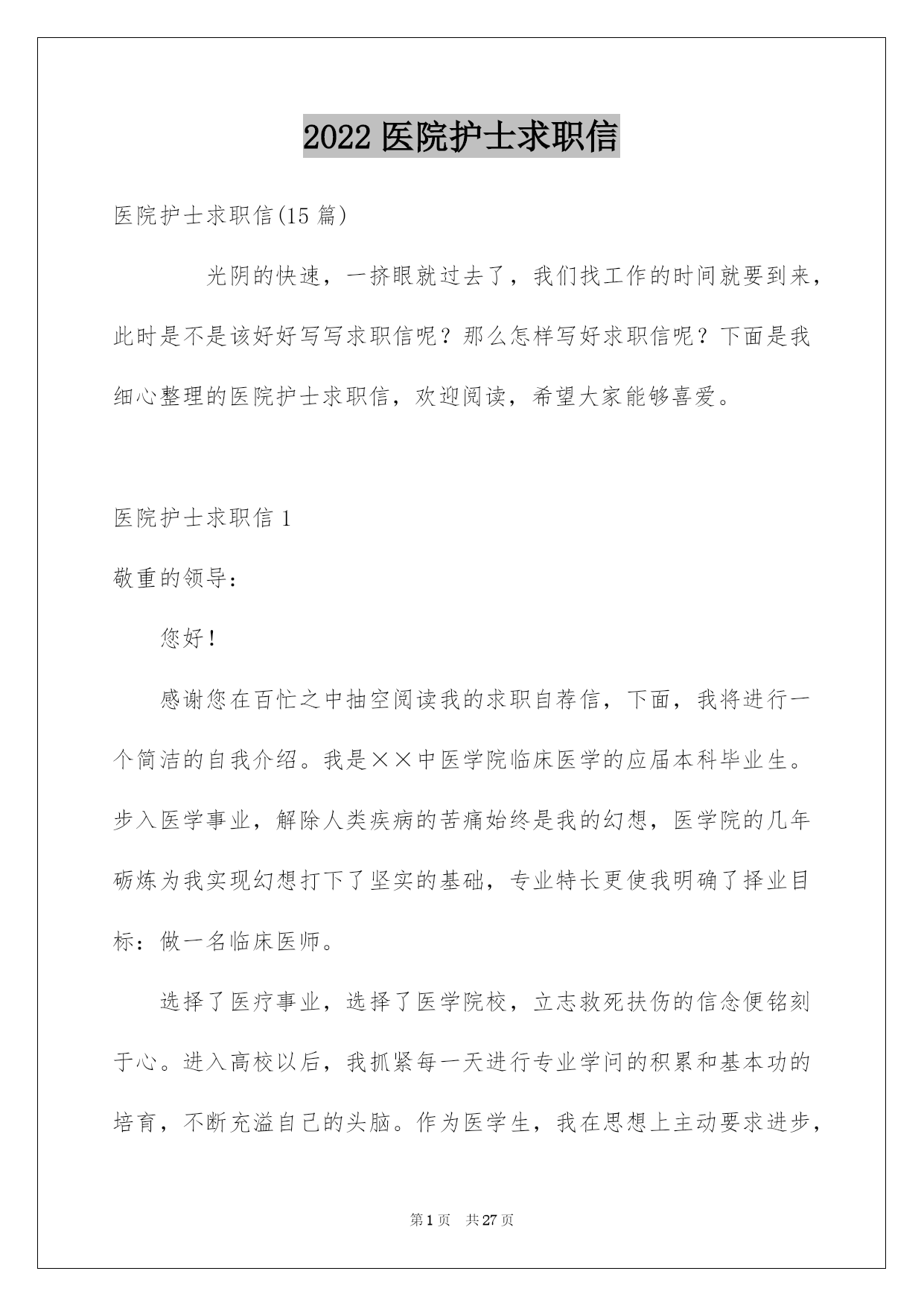 2022 医院护士求职信

医院护士求职信(15 篇)

光阴的快速，一挤眼就过去了，我们找工作的时间就要到来，此时是不是该好好写写求职信呢？那么怎样写好求职信呢？下面是我细心整理的医院护士求职信，欢迎阅读，希望大家能够喜爱。

医院护士求职信 1

敬重的领导：

您好！

感谢您在百忙之中抽空阅读我的求职自荐信，下面，我将进行一个简洁的自我介绍。我是××中医学院临床医学的应届本科毕业生。步入医学事业，解除人类疾病的苦痛始终是我的幻想，医学院的几年砺炼为我实现幻想打下了坚实的基础，专业特长更使我明确了择业目标：做一名临床医师。

选择了医疗事业，选择了医学院校，立志救死扶伤的信念便铭刻于心。进入高校以后，我抓紧每一天进行专业学问的积累和基本功的培育，不断充溢自己的头脑。作为医学生，我在思想上主动要求进步，

第 1 页　共 27 页